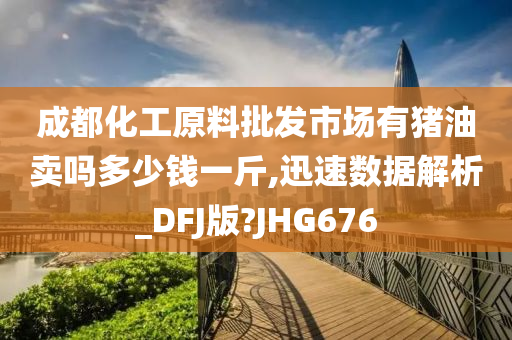 成都化工原料批发市场有猪油卖吗多少钱一斤,迅速数据解析_DFJ版?JHG676